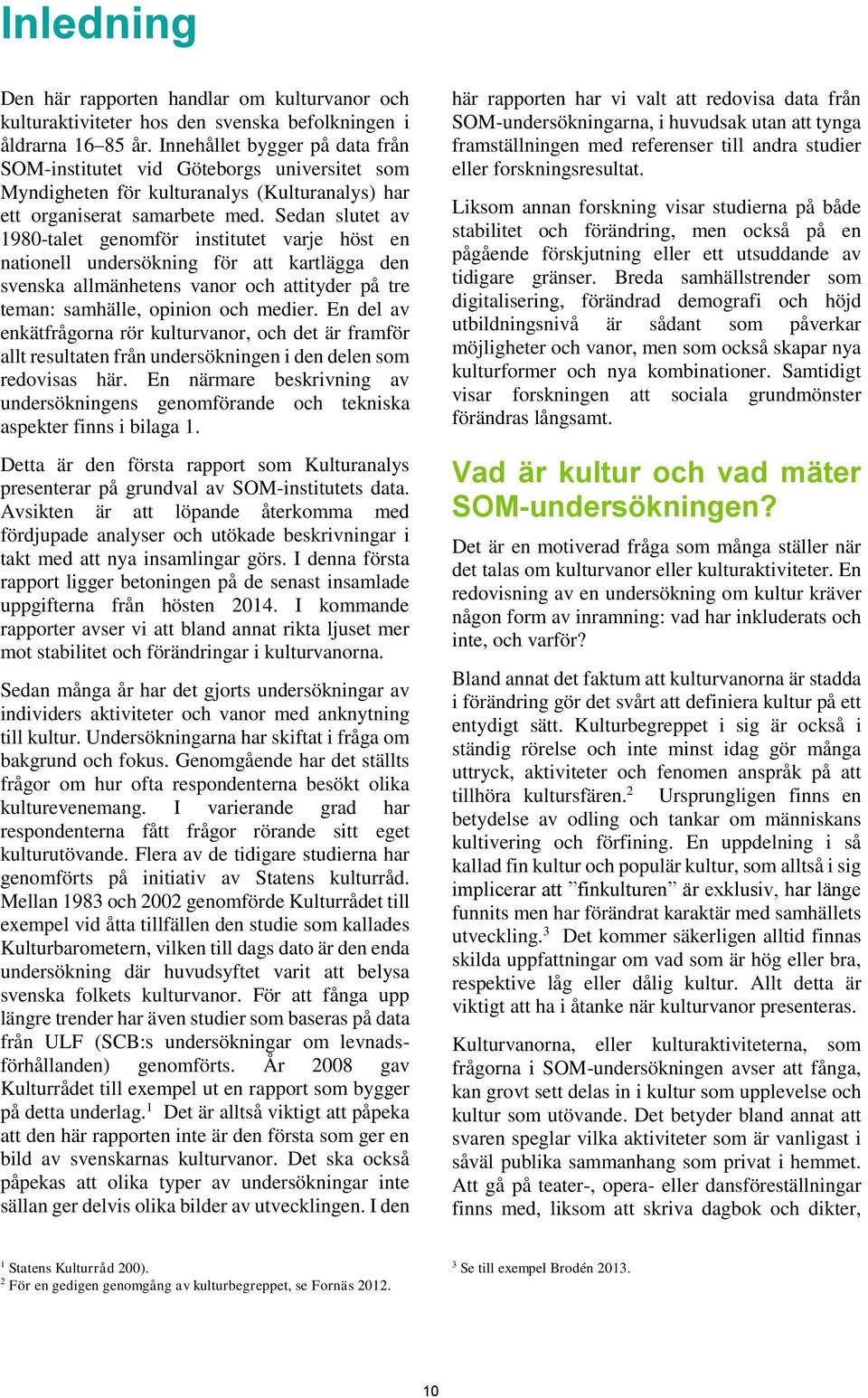 Inledning

Den här rapporten handlar om kulturvanor och kulturaktiviteter hos den svenska befolkningen i åldrarna 16–85 år. Innehållet bygger på data från SOM-institutet vid Göteborgs universitet som Myndigheten för kulturanalys (Kulturanalys) har ett organiserat samarbete med. Sedan slutet av 1980-talet genomför institutet varje höst en nationell undersökning för att kartlägga den svenska allmänhetens vanor och attityder på tre teman: samhälle, opinion och medier. En del av enkätfrågorna rör kulturvanor, och det är framför allt resultaten från undersökningen i den delen som redovisas här. En närmare beskrivning av undersökningens genomförande och tekniska aspekter finns i bilaga 1.

Detta är den första rapport som Kulturanalys presenterar på grundval av SOM-institutets data. Avsikten är att löpande återkomma med fördjupade analyser och utökade beskrivningar i takt med att nya insamlingar görs. I denna första rapport ligger betoningen på de senast insamlade uppgifterna från hösten 2014. I kommande rapporter avser vi att bland annat rikta ljuset mer mot stabilitet och förändringar i kulturvanorna.

Sedan många år har det gjorts undersökningar av individers aktiviteter och vanor med anknytning till kultur. Undersökningarna har skiftat i fråga om bakgrund och fokus. Genomgående har det ställts frågor om hur ofta respondenterna besökt olika kulturevenemang. I varierande grad har respondenterna fått frågor rörande sitt eget kulturutövande. Flera av de tidigare studierna har genomförts på initiativ av Statens kulturråd. Mellan 1983 och 2002 genomförde Kulturrådet till exempel vid åtta tillfällen den studie som kallades Kulturbarometern, vilken till dags dato är den enda undersökning där huvudsyftet varit att belysa svenska folkets kulturvanor. För att fånga upp längre trender har även studier som baseras på data från ULF (SCB:s undersökningar om levnadsförhållanden) genomförts. År 2008 gav Kulturrådet till exempel ut en rapport som bygger på detta underlag.$^1$ Det är alltså viktigt att påpeka att den här rapporten inte är den första som ger en bild av svenskarnas kulturvanor. Det ska också påpekas att olika typer av undersökningar inte sällan ger delvis olika bilder av utvecklingen. I den här rapporten har vi valt att redovisa data från SOM-undersökningarna, i huvudsak utan att tynga framställningen med referenser till andra studier eller forskningsresultat.

Liksom annan forskning visar studierna på både stabilitet och förändring, men också på en pågående förskjutning eller ett utsuddande av tidigare gränser. Breda samhällstrender som digitalisering, förändrad demografi och höjd utbildningsnivå är sådant som påverkar möjligheter och vanor, men som också skapar nya kulturformer och nya kombinationer. Samtidigt visar forskningen att sociala grundmönster förändras långsamt.

Vad är kultur och vad mäter SOM-undersökningen?

Det är en motiverad fråga som många ställer när det talas om kulturvanor eller kulturaktiviteter. En redovisning av en undersökning om kultur kräver någon form av inramning: vad har inkluderats och inte, och varför?

Bland annat det faktum att kulturvanorna är stadda i förändring gör det svårt att definiera kultur på ett entydigt sätt. Kulturbegreppet i sig är också i ständig rörelse och inte minst idag gör många uttryck, aktiviteter och fenomen anspråk på att tillhöra kultursfären.$^2$ Ursprungligen finns en betydelse av odling och tankar om människans kultivering och förfining. En uppdelning i så kallad fin kultur och populär kultur, som alltså i sig implicerar att ”finkulturen” är exklusiv, har länge funnits men har förändrat karaktär med samhällets utveckling.$^3$ Det kommer säkerligen alltid finnas skilda uppfattningar om vad som är hög eller bra, respektive låg eller dålig kultur. Allt detta är viktigt att ha i åtanke när kulturvanor presenteras.

Kulturvanorna, eller kulturaktiviteterna, som frågorna i SOM-undersökningen avser att fånga, kan grovt sett delas in i kultur som upplevelse och kultur som utövande. Det betyder bland annat att svaren speglar vilka aktiviteter som är vanligast i såväl publika sammanhang som privat i hemmet. Att gå på teater-, opera- eller dansföreställningar finns med, liksom att skriva dagbok och dikter,

$^1$ Statens Kulturråd 200).
$^2$ För en gedigen genomgång av kulturbegreppet, se Fornäs 2012.

$^3$ Se till exempel Brodén 2013.

10